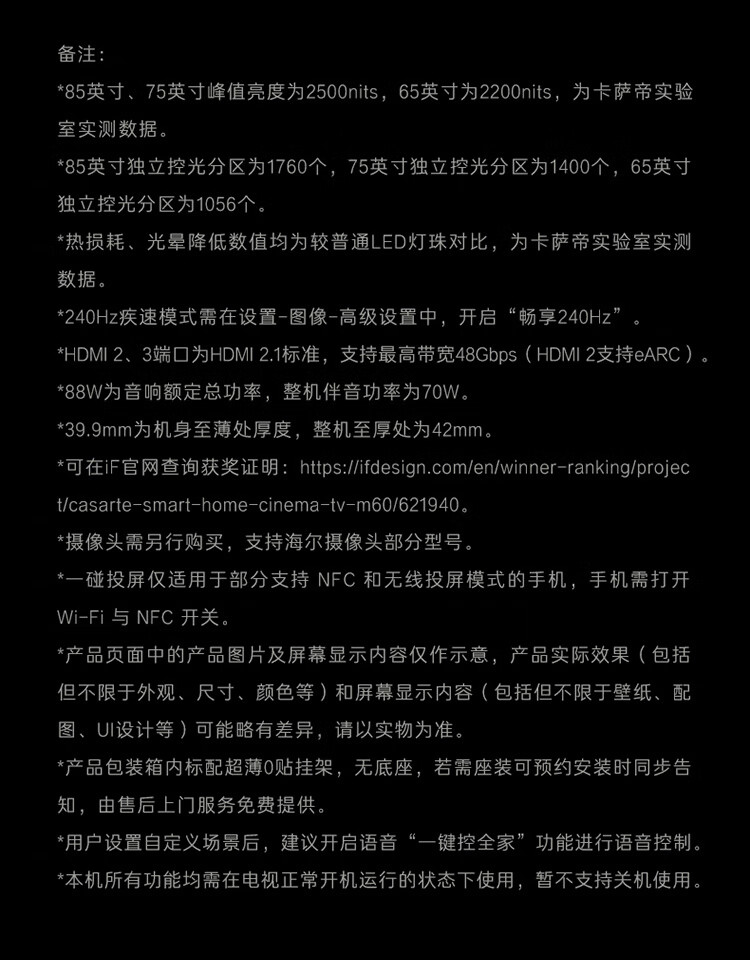 备注：

*85英寸、75英寸峰值亮度为2500nits，65英寸为2200nits，为卡萨帝实验室实测数据。

*85英寸独立控光分区为1760个，75英寸独立控光分区为1400个，65英寸独立控光分区为1056个。

*热损耗、光晕降低数值均为较普通LED灯珠对比，为卡萨帝实验室实测数据。

*240Hz疾速模式需在设置-图像-高级设置中，开启“畅享240Hz”。

*HDMI 2、3端口为HDMI 2.1标准，支持最高带宽48Gbps（HDMI 2支持eARC）。

*88W为音响额定总功率，整机伴音功率为70W。

*39.9mm为机身至薄处厚度，整机至厚处为42mm。

*可在iF官网查询获奖证明：https://ifdesign.com/en/winner-ranking/project/casarte-smart-home-cinema-tv-m60/621940。

*摄像头需另行购买，支持海尔摄像头部分型号。

*一碰投屏仅适用于部分支持 NFC 和无线投屏模式的手机，手机需打开 Wi-Fi 与 NFC 开关。

*产品页面中的产品图片及屏幕显示内容仅作示意，产品实际效果（包括但不限于外观、尺寸、颜色等）和屏幕显示内容（包括但不限于壁纸、配图、UI设计等）可能略有差异，请以实物为准。

*产品包装箱内标配超薄0贴挂架，无底座，若需座装可预约安装时同步告知，由售后上门服务免费提供。

*用户设置自定义场景后，建议开启语音“一键控全家”功能进行语音控制。

*本机所有功能均需在电视正常开机运行的状态下使用，暂不支持关机使用。